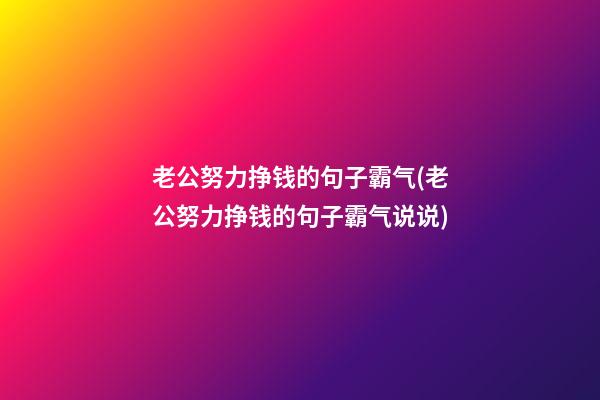 老公努力挣钱的句子霸气(老公努力挣钱的句子霸气说说)